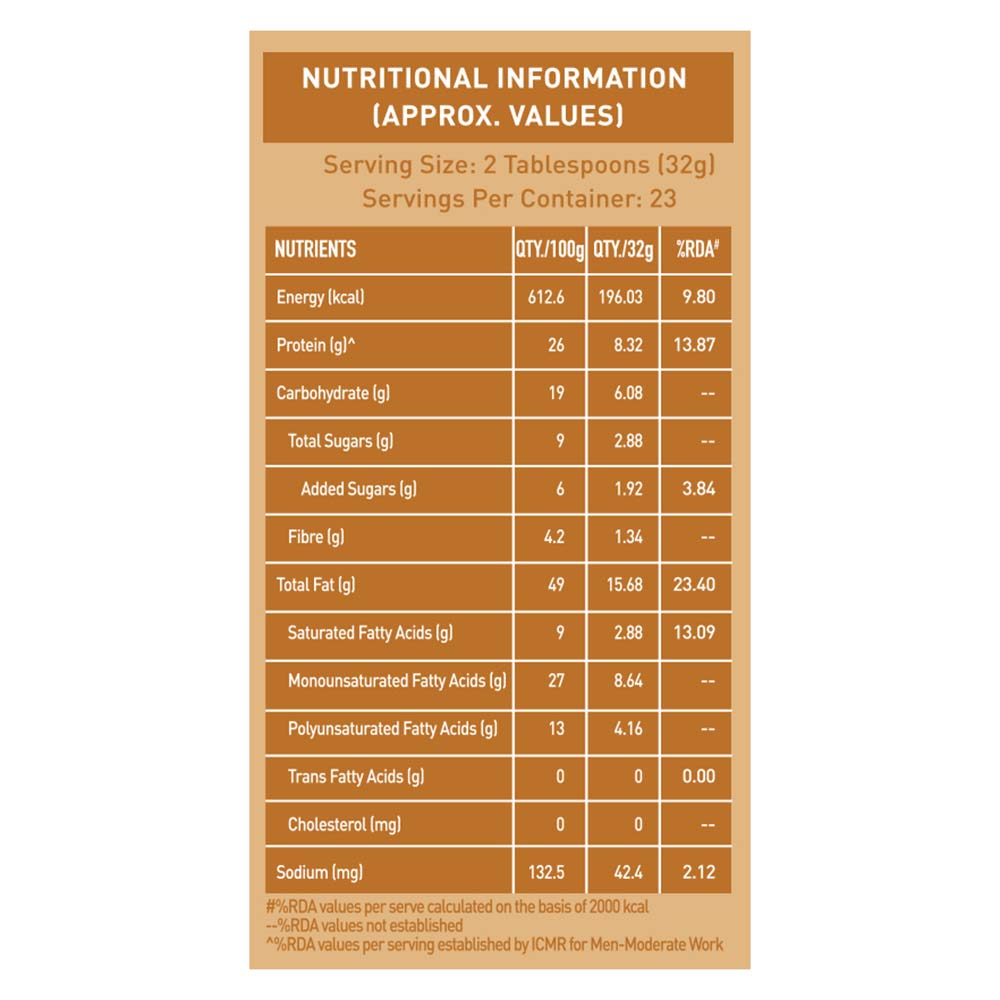 NUTRITIONAL INFORMATION
(APPROX. VALUES)

Serving Size: 2 Tablespoons (32g)
Servings Per Container: 23

| NUTRIENTS | QTY./100g | QTY./32g | %RDA# |
|---|---|---|---|
| Energy (kcal) | 612.6 | 196.03 | 9.80 |
| Protein (g)^ | 26 | 8.32 | 13.87 |
| Carbohydrate (g) | 19 | 6.08 | -- |
| Total Sugars (g) | 9 | 2.88 | -- |
| Added Sugars (g) | 6 | 1.92 | 3.84 |
| Fibre (g) | 4.2 | 1.34 | -- |
| Total Fat (g) | 49 | 15.68 | 23.40 |
| Saturated Fatty Acids (g) | 9 | 2.88 | 13.09 |
| Monounsaturated Fatty Acids (g) | 27 | 8.64 | -- |
| Polyunsaturated Fatty Acids (g) | 13 | 4.16 | -- |
| Trans Fatty Acids (g) | 0 | 0 | 0.00 |
| Cholesterol (mg) | 0 | 0 | -- |
| Sodium (mg) | 132.5 | 42.4 | 2.12 |

#%RDA values per serve calculated on the basis of 2000 kcal
--%RDA values not established
^%RDA values per serving established by ICMR for Men-Moderate Work